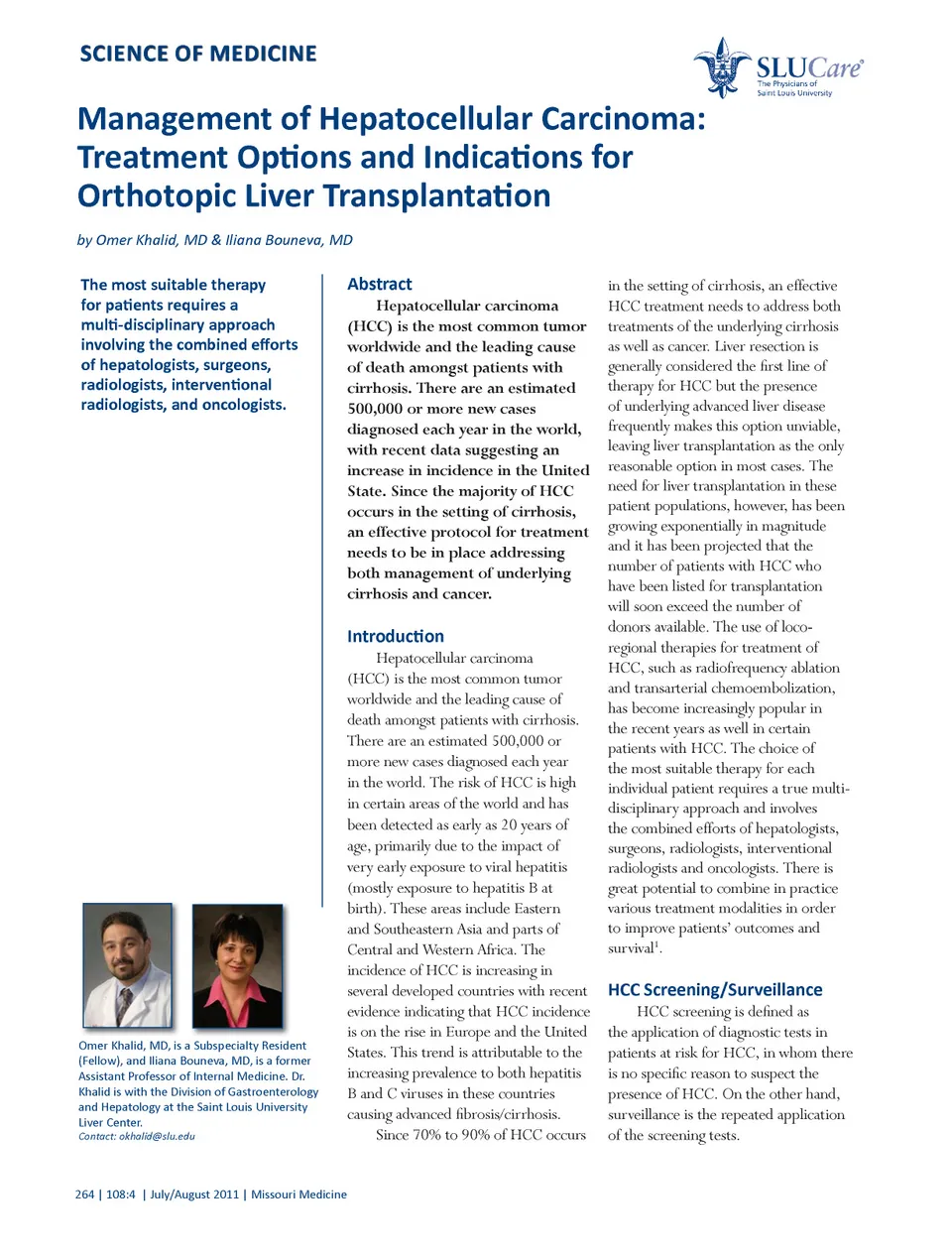 SCIENCE OF MEDICINE

SLUCare
The Physicians of Saint Louis University

Management of Hepatocellular Carcinoma: Treatment Options and Indications for Orthotopic Liver Transplantation

by Omer Khalid, MD & Iliana Bouneva, MD

The most suitable therapy for patients requires a multi-disciplinary approach involving the combined efforts of hepatologists, surgeons, radiologists, interventional radiologists, and oncologists.

Omer Khalid, MD, is a Subspecialty Resident (Fellow), and Iliana Bouneva, MD, is a former Assistant Professor of Internal Medicine. Dr. Khalid is with the Division of Gastroenterology and Hepatology at the Saint Louis University Liver Center.
Contact: okhalid@slu.edu

Abstract

Hepatocellular carcinoma (HCC) is the most common tumor worldwide and the leading cause of death amongst patients with cirrhosis. There are an estimated 500,000 or more new cases diagnosed each year in the world, with recent data suggesting an increase in incidence in the United State. Since the majority of HCC occurs in the setting of cirrhosis, an effective protocol for treatment needs to be in place addressing both management of underlying cirrhosis and cancer.

Introduction

Hepatocellular carcinoma (HCC) is the most common tumor worldwide and the leading cause of death amongst patients with cirrhosis. There are an estimated 500,000 or more new cases diagnosed each year in the world. The risk of HCC is high in certain areas of the world and has been detected as early as 20 years of age, primarily due to the impact of very early exposure to viral hepatitis (mostly exposure to hepatitis B at birth). These areas include Eastern and Southeastern Asia and parts of Central and Western Africa. The incidence of HCC is increasing in several developed countries with recent evidence indicating that HCC incidence is on the rise in Europe and the United States. This trend is attributable to the increasing prevalence to both hepatitis B and C viruses in these countries causing advanced fibrosis/cirrhosis.

Since 70% to 90% of HCC occurs in the setting of cirrhosis, an effective HCC treatment needs to address both treatments of the underlying cirrhosis as well as cancer. Liver resection is generally considered the first line of therapy for HCC but the presence of underlying advanced liver disease frequently makes this option unviable, leaving liver transplantation as the only reasonable option in most cases. The need for liver transplantation in these patient populations, however, has been growing exponentially in magnitude and it has been projected that the number of patients with HCC who have been listed for transplantation will soon exceed the number of donors available. The use of loco-regional therapies for treatment of HCC, such as radiofrequency ablation and transarterial chemoembolization, has become increasingly popular in the recent years as well in certain patients with HCC. The choice of the most suitable therapy for each individual patient requires a true multi-disciplinary approach and involves the combined efforts of hepatologists, surgeons, radiologists, interventional radiologists and oncologists. There is great potential to combine in practice various treatment modalities in order to improve patients' outcomes and survival$^1$.

HCC Screening/Surveillance

HCC screening is defined as the application of diagnostic tests in patients at risk for HCC, in whom there is no specific reason to suspect the presence of HCC. On the other hand, surveillance is the repeated application of the screening tests.

264 | 108:4 | July/August 2011 | Missouri Medicine